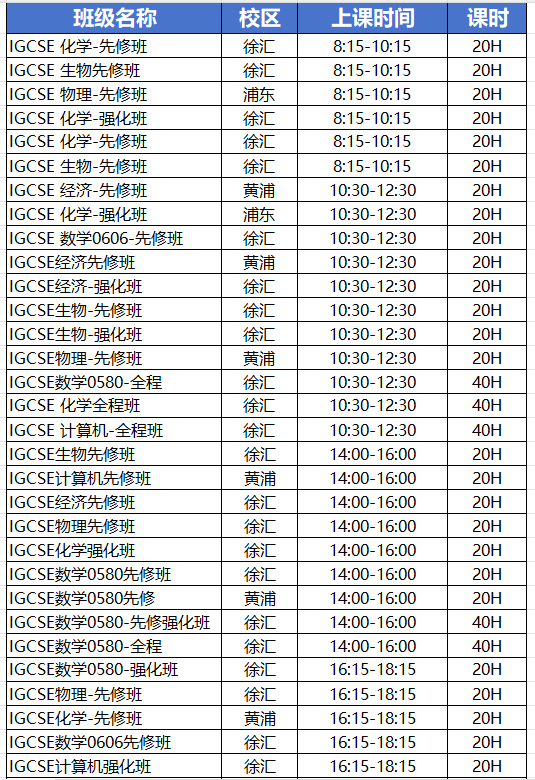 | 班级名称 | 校区 | 上课时间 | 课时 |
|---|---|---|---|
| IGCSE 化学-先修班 | 徐汇 | 8:15-10:15 | 20H |
| IGCSE 生物先修班 | 徐汇 | 8:15-10:15 | 20H |
| IGCSE 物理-先修班 | 浦东 | 8:15-10:15 | 20H |
| IGCSE 化学-强化班 | 徐汇 | 8:15-10:15 | 20H |
| IGCSE 化学-先修班 | 徐汇 | 8:15-10:15 | 20H |
| IGCSE 生物-先修班 | 徐汇 | 8:15-10:15 | 20H |
| IGCSE 经济-先修班 | 黄浦 | 10:30-12:30 | 20H |
| IGCSE 化学-强化班 | 浦东 | 10:30-12:30 | 20H |
| IGCSE 数学0606-先修班 | 徐汇 | 10:30-12:30 | 20H |
| IGCSE经济先修班 | 黄浦 | 10:30-12:30 | 20H |
| IGCSE经济-强化班 | 徐汇 | 10:30-12:30 | 20H |
| IGCSE生物-先修班 | 徐汇 | 10:30-12:30 | 20H |
| IGCSE生物-强化班 | 徐汇 | 10:30-12:30 | 20H |
| IGCSE物理-先修班 | 黄浦 | 10:30-12:30 | 20H |
| IGCSE数学0580-全程 | 徐汇 | 10:30-12:30 | 40H |
| IGCSE 化学全程班 | 徐汇 | 10:30-12:30 | 40H |
| IGCSE 计算机-全程班 | 徐汇 | 10:30-12:30 | 40H |
| IGCSE生物先修班 | 徐汇 | 14:00-16:00 | 20H |
| IGCSE计算机先修班 | 黄浦 | 14:00-16:00 | 20H |
| IGCSE经济先修班 | 徐汇 | 14:00-16:00 | 20H |
| IGCSE物理先修班 | 徐汇 | 14:00-16:00 | 20H |
| IGCSE化学强化班 | 徐汇 | 14:00-16:00 | 20H |
| IGCSE数学0580先修班 | 徐汇 | 14:00-16:00 | 20H |
| IGCSE数学0580先修 | 黄浦 | 14:00-16:00 | 20H |
| IGCSE数学0580-先修强化班 | 徐汇 | 14:00-16:00 | 40H |
| IGCSE数学0580-全程 | 徐汇 | 14:00-16:00 | 40H |
| IGCSE数学0580-强化班 | 徐汇 | 16:15-18:15 | 20H |
| IGCSE物理-先修班 | 徐汇 | 16:15-18:15 | 20H |
| IGCSE化学-先修班 | 黄浦 | 16:15-18:15 | 20H |
| IGCSE数学0606先修班 | 徐汇 | 16:15-18:15 | 20H |
| IGCSE计算机强化班 | 徐汇 | 16:15-18:15 | 20H |